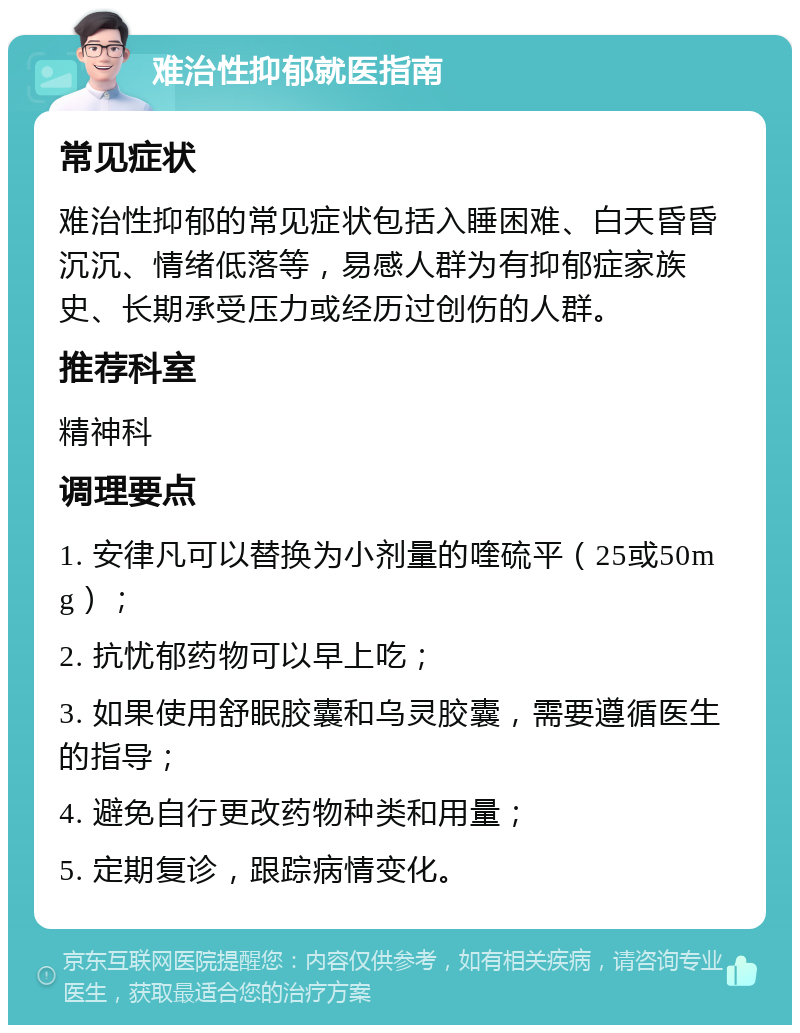 难治性抑郁就医指南

常见症状

难治性抑郁的常见症状包括入睡困难、白天昏昏沉沉、情绪低落等，易感人群为有抑郁症家族史、长期承受压力或经历过创伤的人群。

推荐科室

精神科

调理要点

1. 安律凡可以替换为小剂量的喹硫平（25或50mg）；

2. 抗忧郁药物可以早上吃；

3. 如果使用舒眠胶囊和乌灵胶囊，需要遵循医生的指导；

4. 避免自行更改药物种类和用量；

5. 定期复诊，跟踪病情变化。

京东互联网医院提醒您：内容仅供参考，如有相关疾病，请咨询专业医生，获取最适合您的治疗方案